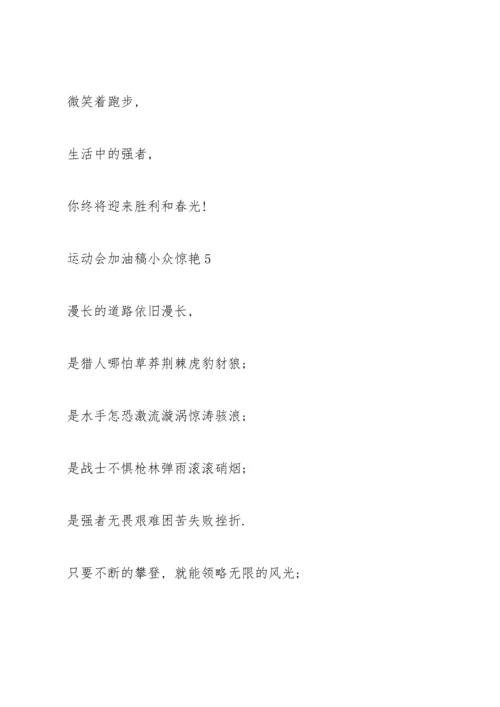 微笑着跑步，

生活中的强者，

你终将迎来胜利和春光！

运动会加油稿小众惊艳 5

漫长的道路依旧漫长，

是猎人哪怕草莽荆棘虎豹豺狼；

是水手怎恐激流漩涡惊涛骇浪；

是战士不惧枪林弹雨滚滚硝烟；

是强者无畏艰难困苦失败挫折.

只要不断的攀登，就能领略无限的风光；